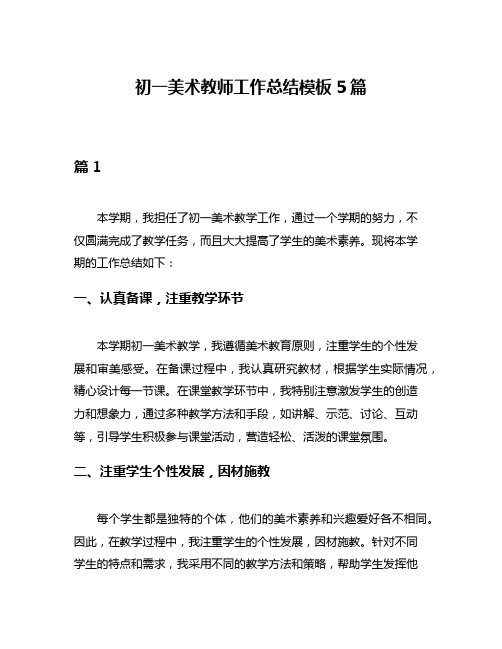 初一美术教师工作总结模板5篇

篇1

本学期，我担任了初一美术教学工作，通过一个学期的努力，不仅圆满完成了教学任务，而且大大提高了学生的美术素养。现将本学期的工作总结如下：

一、认真备课，注重教学环节

本学期初一美术教学，我遵循美术教育原则，注重学生的个性发展和审美感受。在备课过程中，我认真研究教材，根据学生实际情况，精心设计每一节课。在课堂教学环节中，我特别注意激发学生的创造力和想象力，通过多种教学方法和手段，如讲解、示范、讨论、互动等，引导学生积极参与课堂活动，营造轻松、活泼的课堂氛围。

二、注重学生个性发展，因材施教

每个学生都是独特的个体，他们的美术素养和兴趣爱好各不相同。因此，在教学过程中，我注重学生的个性发展，因材施教。针对不同学生的特点和需求，我采用不同的教学方法和策略，帮助学生发挥他